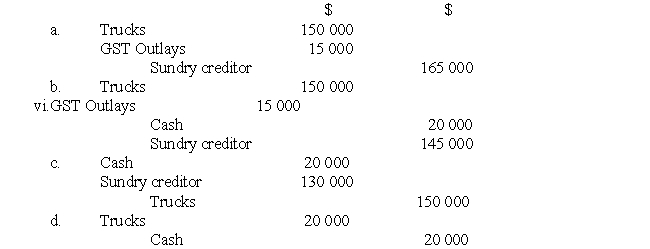 | | | $ | $ |
|---|---|---|---|
| a. | Trucks | 150 000 | |
| | GST Outlays | 15 000 | |
| | Sundry creditor | | 165 000 |
| b. | Trucks | 150 000 | |
| vi. | GST Outlays | 15 000 | |
| | Cash | | 20 000 |
| | Sundry creditor | | 145 000 |
| c. | Cash | 20 000 | |
| | Sundry creditor | 130 000 | |
| | Trucks | | 150 000 |
| d. | Trucks | 20 000 | |
| | Cash | | 20 000 |